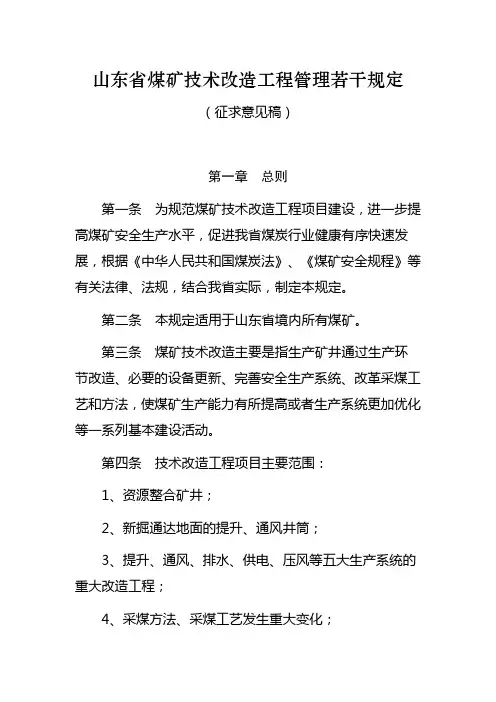 山东省煤矿技术改造工程管理若干规定

（征求意见稿）

第一章　总则

第一条　为规范煤矿技术改造工程项目建设，进一步提高煤矿安全生产水平，促进我省煤炭行业健康有序快速发展，根据《中华人民共和国煤炭法》、《煤矿安全规程》等有关法律、法规，结合我省实际，制定本规定。

第二条　本规定适用于山东省境内所有煤矿。

第三条　煤矿技术改造主要是指生产矿井通过生产环节改造、必要的设备更新、完善安全生产系统、改革采煤工艺和方法，使煤矿生产能力有所提高或者生产系统更加优化等一系列基本建设活动。

第四条　技术改造工程项目主要范围：

1、资源整合矿井；

2、新掘通达地面的提升、通风井筒；

3、提升、通风、排水、供电、压风等五大生产系统的重大改造工程；

4、采煤方法、采煤工艺发生重大变化；